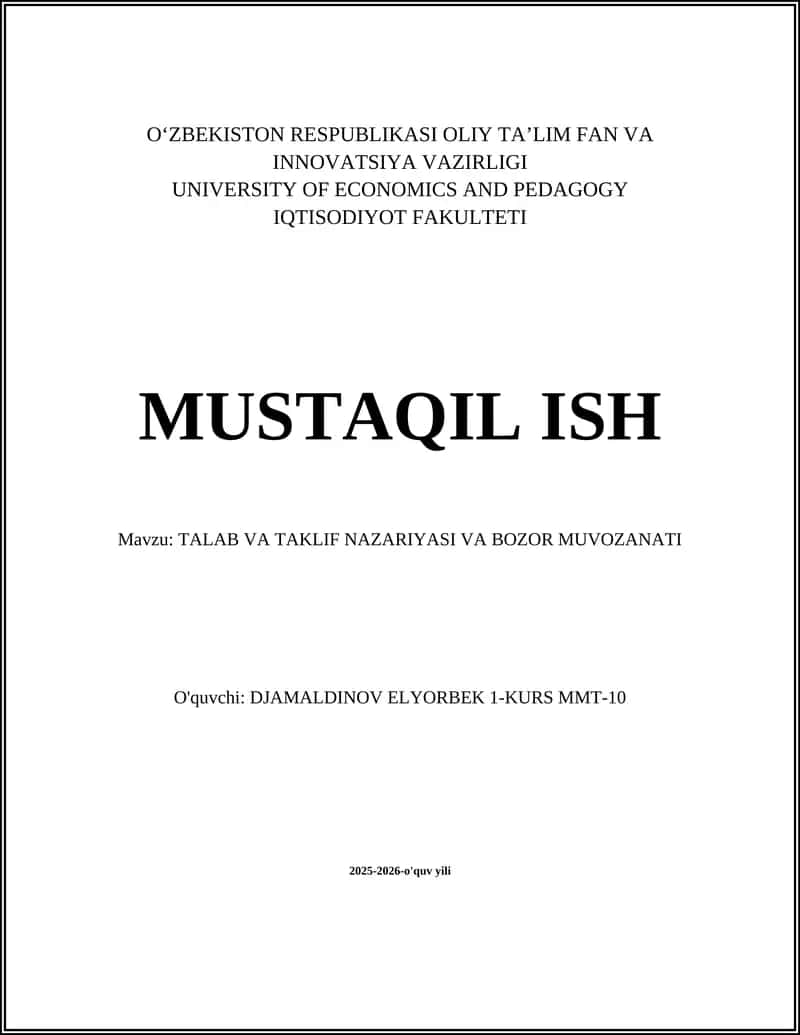 O‘ZBEKISTON RESPUBLIKASI OLIY TA’LIM FAN VA INNOVATSIYA VAZIRLIGI
UNIVERSITY OF ECONOMICS AND PEDAGOGY
IQTISODIYOT FAKULTETI

MUSTAQIL ISH

Mavzu: TALAB VA TAKLIF NAZARIYASI VA BOZOR MUVOZANATI

O'quvchi: DJAMALDINOV ELYORBEK 1-KURS MMT-10

2025-2026-o'quv yili